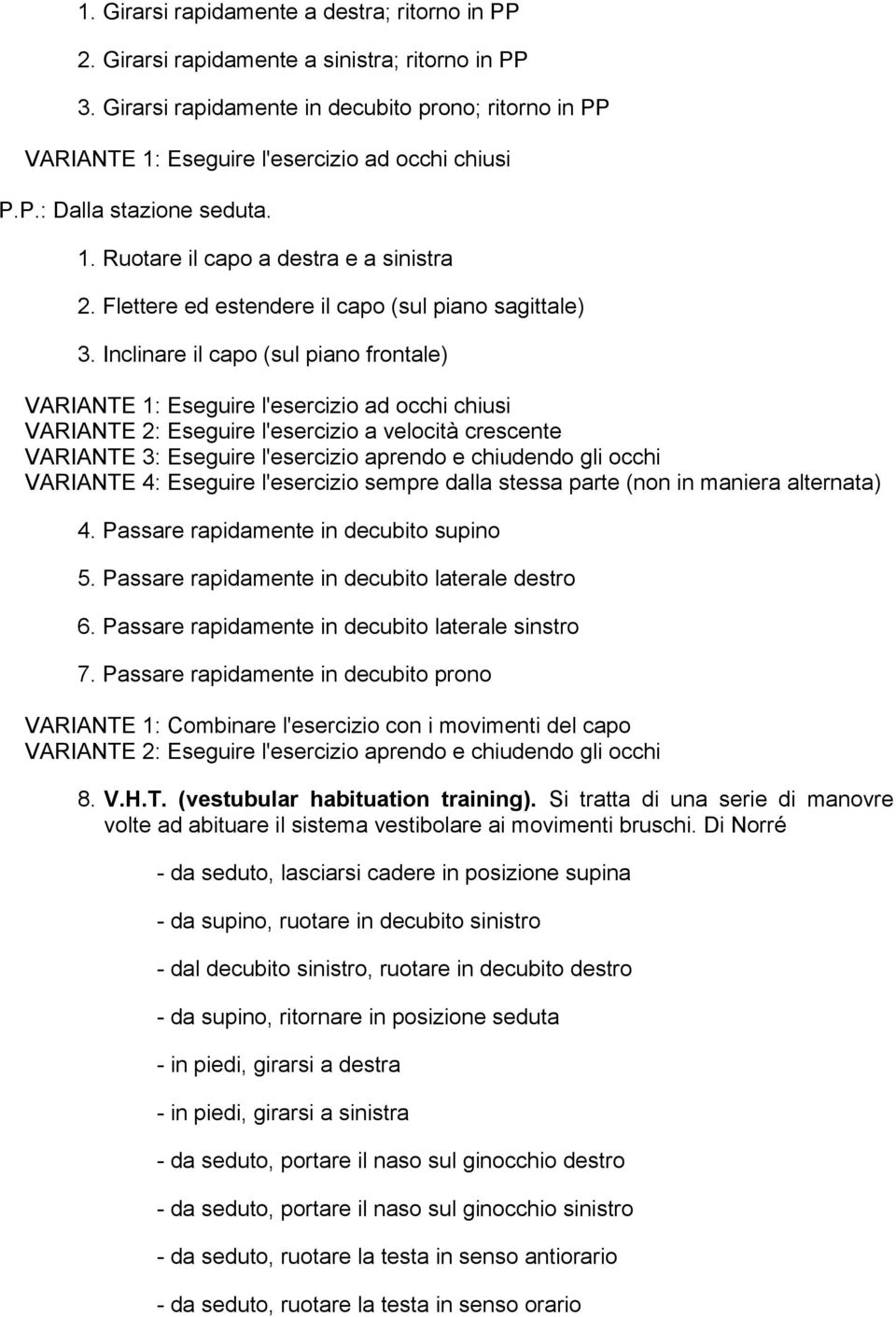 1. Girarsi rapidamente a destra; ritorno in PP

2. Girarsi rapidamente a sinistra; ritorno in PP

3. Girarsi rapidamente in decubito prono; ritorno in PP

VARIANTE 1: Eseguire l'esercizio ad occhi chiusi

P.P.: Dalla stazione seduta.

1. Ruotare il capo a destra e a sinistra

2. Flettere ed estendere il capo (sul piano sagittale)

3. Inclinare il capo (sul piano frontale)

VARIANTE 1: Eseguire l'esercizio ad occhi chiusi
VARIANTE 2: Eseguire l'esercizio a velocità crescente
VARIANTE 3: Eseguire l'esercizio aprendo e chiudendo gli occhi
VARIANTE 4: Eseguire l'esercizio sempre dalla stessa parte (non in maniera alternata)

4. Passare rapidamente in decubito supino

5. Passare rapidamente in decubito laterale destro

6. Passare rapidamente in decubito laterale sinstro

7. Passare rapidamente in decubito prono

VARIANTE 1: Combinare l'esercizio con i movimenti del capo
VARIANTE 2: Eseguire l'esercizio aprendo e chiudendo gli occhi

8. V.H.T. (vestubular habituation training). Si tratta di una serie di manovre volte ad abituare il sistema vestibolare ai movimenti bruschi. Di Norré

- da seduto, lasciarsi cadere in posizione supina

- da supino, ruotare in decubito sinistro

- dal decubito sinistro, ruotare in decubito destro

- da supino, ritornare in posizione seduta

- in piedi, girarsi a destra

- in piedi, girarsi a sinistra

- da seduto, portare il naso sul ginocchio destro

- da seduto, portare il naso sul ginocchio sinistro

- da seduto, ruotare la testa in senso antiorario

- da seduto, ruotare la testa in senso orario